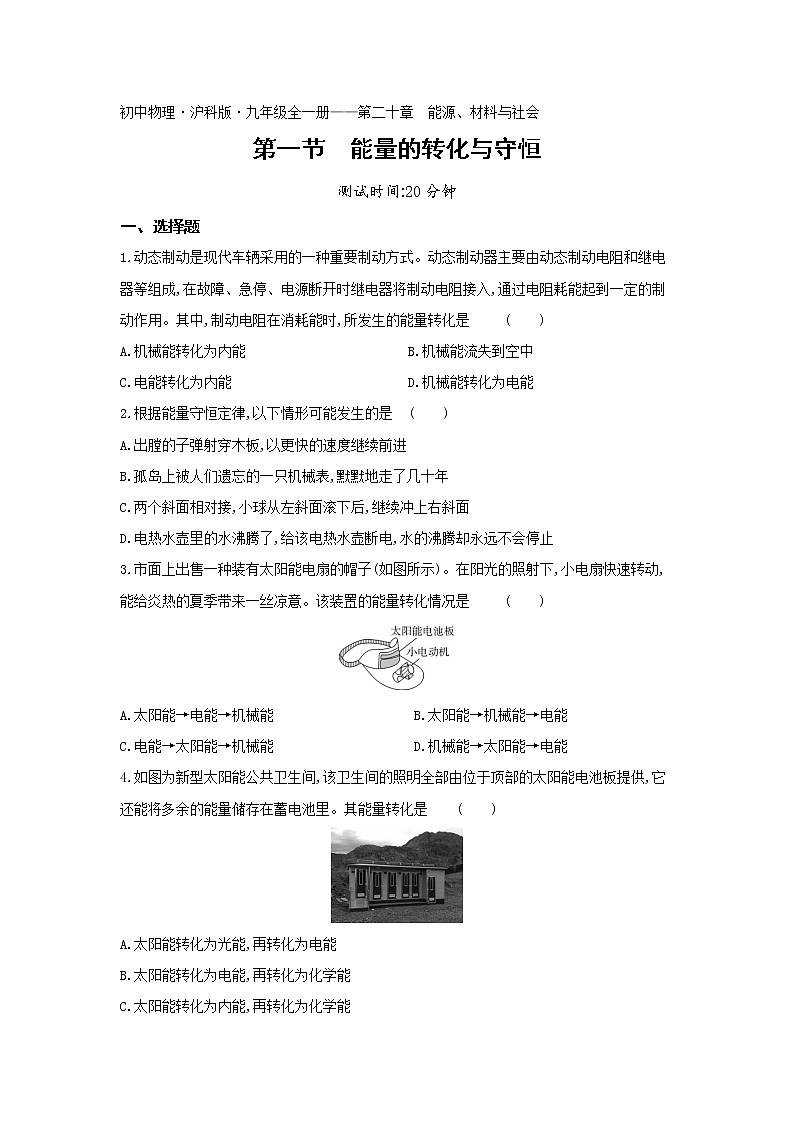 初中物理·沪科版·九年级全一册——第二十章　能源、材料与社会

第一节　能量的转化与守恒

测试时间:20 分钟

一、选择题

1.动态制动是现代车辆采用的一种重要制动方式。动态制动器主要由动态制动电阻和继电器等组成,在故障、急停、电源断开时继电器将制动电阻接入,通过电阻耗能起到一定的制动作用。其中,制动电阻在消耗能时,所发生的能量转化是　　(　　)

A.机械能转化为内能　　B.机械能流失到空中

C.电能转化为内能　　D.机械能转化为电能

2.根据能量守恒定律,以下情形可能发生的是　(　　)

A.出膛的子弹射穿木板,以更快的速度继续前进

B.孤岛上被人们遗忘的一只机械表,默默地走了几十年

C.两个斜面相对接,小球从左斜面滚下后,继续冲上右斜面

D.电热水壶里的水沸腾了,给该电热水壶断电,水的沸腾却永远不会停止

3.市面上出售一种装有太阳能电扇的帽子(如图所示)。在阳光的照射下,小电扇快速转动,能给炎热的夏季带来一丝凉意。该装置的能量转化情况是　　(　　)

太阳能电池板

小电动机

A.太阳能→电能→机械能　　B.太阳能→机械能→电能

C.电能→太阳能→机械能　　D.机械能→太阳能→电能

4.如图为新型太阳能公共卫生间,该卫生间的照明全部由位于顶部的太阳能电池板提供,它还能将多余的能量储存在蓄电池里。其能量转化是　　(　　)

A.太阳能转化为光能,再转化为电能

B.太阳能转化为电能,再转化为化学能

C.太阳能转化为内能,再转化为化学能